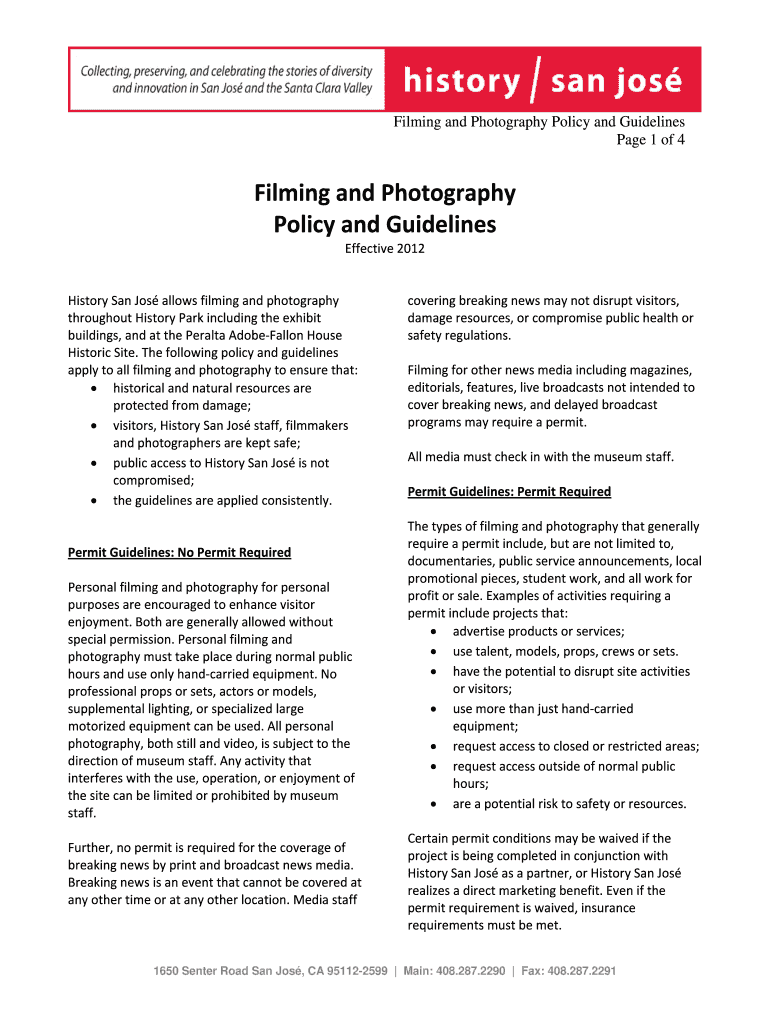 Collecting, preserving, and celebrating the stories of diversity and innovation in San José and the Santa Clara Valley

history / san josé

Filming and Photography Policy and Guidelines
Page 1 of 4

Filming and Photography
Policy and Guidelines

Effective 2012

History San José allows filming and photography throughout History Park including the exhibit buildings, and at the Peralta Adobe-Fallon House Historic Site. The following policy and guidelines apply to all filming and photography to ensure that:
• historical and natural resources are protected from damage;
• visitors, History San José staff, filmmakers and photographers are kept safe;
• public access to History San José is not compromised;
• the guidelines are applied consistently.

Permit Guidelines: No Permit Required

Personal filming and photography for personal purposes are encouraged to enhance visitor enjoyment. Both are generally allowed without special permission. Personal filming and photography must take place during normal public hours and use only hand-carried equipment. No professional props or sets, actors or models, supplemental lighting, or specialized large motorized equipment can be used. All personal photography, both still and video, is subject to the direction of museum staff. Any activity that interferes with the use, operation, or enjoyment of the site can be limited or prohibited by museum staff.

Further, no permit is required for the coverage of breaking news by print and broadcast news media. Breaking news is an event that cannot be covered at any other time or at any other location. Media staff covering breaking news may not disrupt visitors, damage resources, or compromise public health or safety regulations.

Filming for other news media including magazines, editorials, features, live broadcasts not intended to cover breaking news, and delayed broadcast programs may require a permit.

All media must check in with the museum staff.

Permit Guidelines: Permit Required

The types of filming and photography that generally require a permit include, but are not limited to, documentaries, public service announcements, local promotional pieces, student work, and all work for profit or sale. Examples of activities requiring a permit include projects that:
• advertise products or services;
• use talent, models, props, crews or sets.
• have the potential to disrupt site activities or visitors;
• use more than just hand-carried equipment;
• request access to closed or restricted areas;
• request access outside of normal public hours;
• are a potential risk to safety or resources.

Certain permit conditions may be waived if the project is being completed in conjunction with History San José as a partner, or History San José realizes a direct marketing benefit. Even if the permit requirement is waived, insurance requirements must be met.

1650 Senter Road San José, CA 95112-2599 | Main: 408.287.2290 | Fax: 408.287.2291